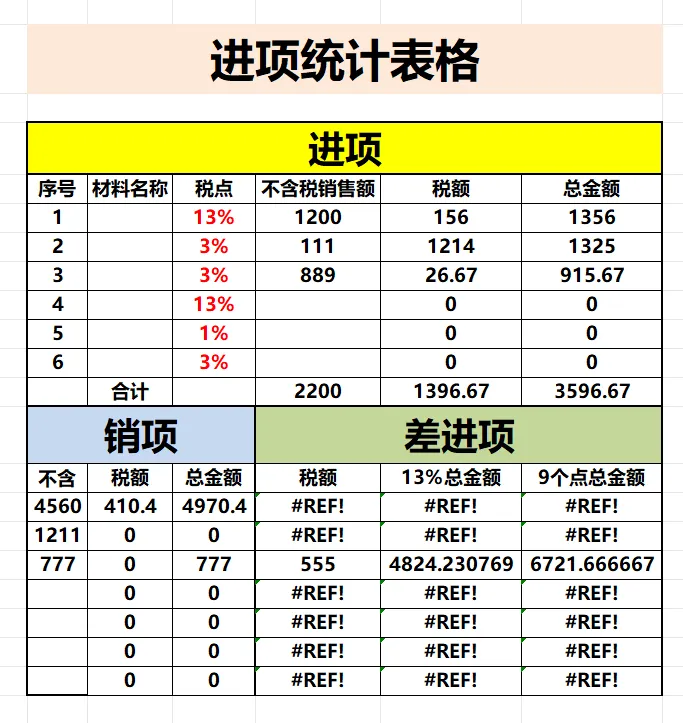 进项统计表格

进项

| 序号 | 材料名称 | 税点 | 不含税销售额 | 税额 | 总金额 |
|---|---|---|---|---|---|
| 1 | | 13% | 1200 | 156 | 1356 |
| 2 | | 3% | 111 | 1214 | 1325 |
| 3 | | 3% | 889 | 26.67 | 915.67 |
| 4 | | 13% | | 0 | 0 |
| 5 | | 1% | | 0 | 0 |
| 6 | | 3% | | 0 | 0 |
| | 合计 | | 2200 | 1396.67 | 3596.67 |

销项

差进项

| 不含 | 税额 | 总金额 | 税额 | 13%总金额 | 9个点总金额 |
|---|---|---|---|---|---|
| 4560 | 410.4 | 4970.4 | #REF! | #REF! | #REF! |
| 1211 | 0 | 0 | #REF! | #REF! | #REF! |
| 777 | 0 | 777 | 555 | 4824.230769 | 6721.666667 |
| | 0 | 0 | #REF! | #REF! | #REF! |
| | 0 | 0 | #REF! | #REF! | #REF! |
| | 0 | 0 | #REF! | #REF! | #REF! |
| | 0 | 0 | #REF! | #REF! | #REF! |